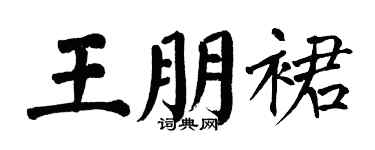 王朋裙
词典网